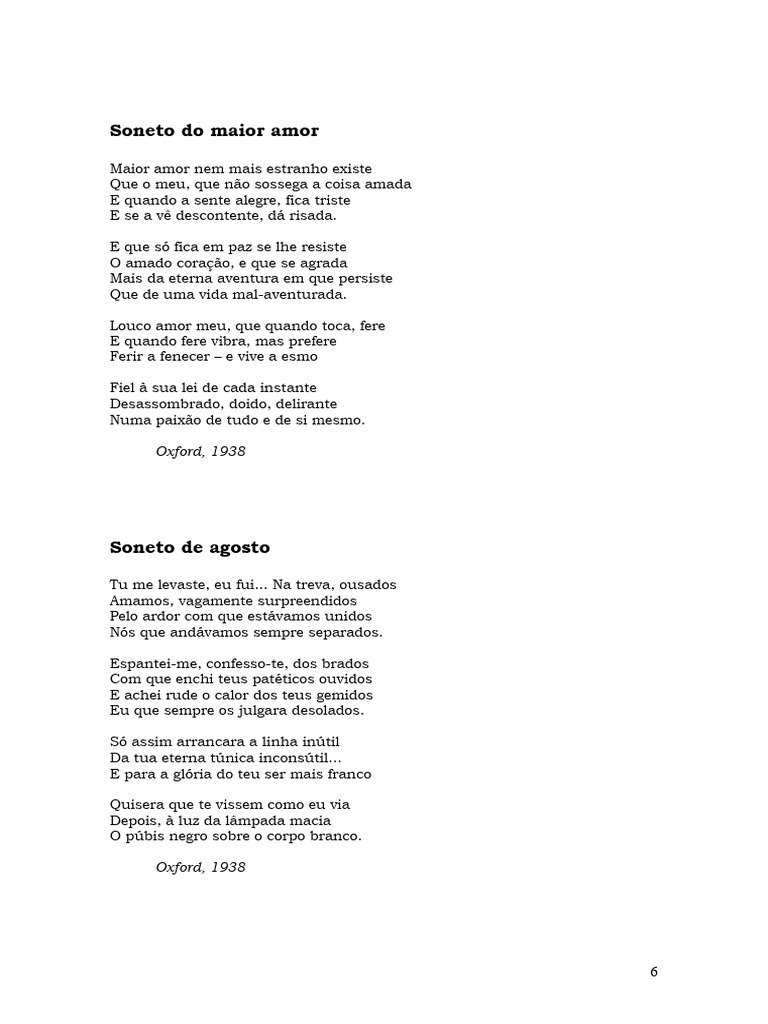 Soneto do maior amor

Maior amor nem mais estranho existe
Que o meu, que não sossega a coisa amada
E quando a sente alegre, fica triste
E se a vê descontente, dá risada.

E que só fica em paz se lhe resiste
O amado coração, e que se agrada
Mais da eterna aventura em que persiste
Que de uma vida mal-aventurada.

Louco amor meu, que quando toca, fere
E quando fere vibra, mas prefere
Ferir a fenecer – e vive a esmo

Fiel à sua lei de cada instante
Desassombrado, doido, delirante
Numa paixão de tudo e de si mesmo.

Oxford, 1938

Soneto de agosto

Tu me levaste, eu fui... Na treva, ousados
Amamos, vagamente surpreendidos
Pelo ardor com que estávamos unidos
Nós que andávamos sempre separados.

Espantei-me, confesso-te, dos brados
Com que enchi teus patéticos ouvidos
E achei rude o calor dos teus gemidos
Eu que sempre os julgara desolados.

Só assim arrancara a linha inútil
Da tua eterna túnica inconsútil...
E para a glória do teu ser mais franco

Quisera que te vissem como eu via
Depois, à luz da lâmpada macia
O púbis negro sobre o corpo branco.

Oxford, 1938

6